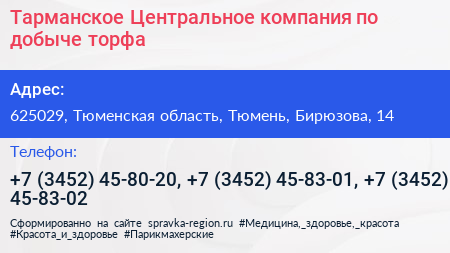 Тарманское Центральное компания по добыче торфа

Адрес:

625029, Тюменская область, Тюмень, Бирюзова, 14

Телефон:

+7 (3452) 45-80-20, +7 (3452) 45-83-01, +7 (3452) 45-83-02

Сформированно на сайте spravka-region.ru #Медицина,_здоровье,_красота #Красота_и_здоровье #Парикмахерские